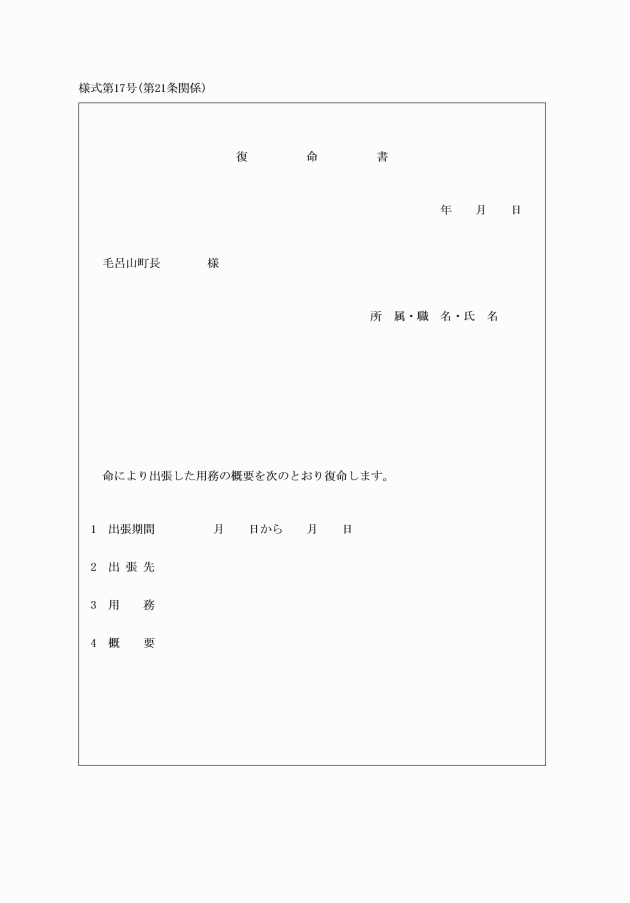 様式第17号(第21条関係)

復 命 書

年 月 日

毛呂山町長 様

所 属・職 名・氏 名

命により出張した用務の概要を次のとおり復命します。

1 出張期間 月 日から 月 日

2 出 張 先

3 用 務

4 概 要